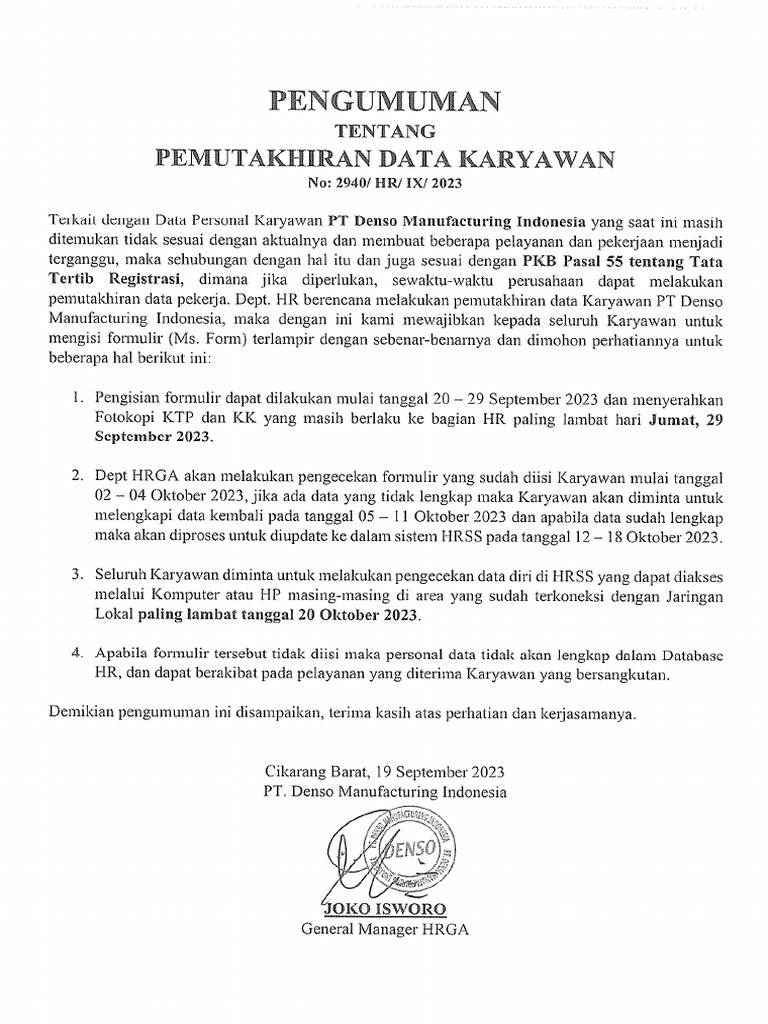 PENGUMUMAN
TENTANG
PEMUTAKHIRAN DATA KARYAWAN
No: 2940/ HR/ IX/ 2023

Terkait dengan Data Personal Karyawan PT Denso Manufacturing Indonesia yang saat ini masih ditemukan tidak sesuai dengan aktualnya dan membuat beberapa pelayanan dan pekerjaan menjadi terganggu, maka sehubungan dengan hal itu dan juga sesuai dengan PKB Pasal 55 tentang Tata Tertib Registrasi, dimana jika diperlukan, sewaktu-waktu perusahaan dapat melakukan pemutakhiran data pekerja. Dept. HR berencana melakukan pemutakhiran data Karyawan PT Denso Manufacturing Indonesia, maka dengan ini kami mewajibkan kepada seluruh Karyawan untuk mengisi formulir (Ms. Form) terlampir dengan sebenar-benarnya dan dimohon perhatiannya untuk beberapa hal berikut ini:

1. Pengisian formulir dapat dilakukan mulai tanggal 20 – 29 September 2023 dan menyerahkan Fotokopi KTP dan KK yang masih berlaku ke bagian HR paling lambat hari Jumat, 29 September 2023.

2. Dept HRGA akan melakukan pengecekan formulir yang sudah diisi Karyawan mulai tanggal 02 – 04 Oktober 2023, jika ada data yang tidak lengkap maka Karyawan akan diminta untuk melengkapi data kembali pada tanggal 05 – 11 Oktober 2023 dan apabila data sudah lengkap maka akan diproses untuk diupdate ke dalam sistem HRSS pada tanggal 12 – 18 Oktober 2023.

3. Seluruh Karyawan diminta untuk melakukan pengecekan data diri di HRSS yang dapat diakses melalui Komputer atau HP masing-masing di area yang sudah terkoneksi dengan Jaringan Lokal paling lambat tanggal 20 Oktober 2023.

4. Apabila formulir tersebut tidak diisi maka personal data tidak akan lengkap dalam Database HR, dan dapat berakibat pada pelayanan yang diterima Karyawan yang bersangkutan.

Demikian pengumuman ini disampaikan, terima kasih atas perhatian dan kerjasamanya.

Cikarang Barat, 19 September 2023
PT. Denso Manufacturing Indonesia

DENSO

JOKO ISWORO
General Manager HRGA